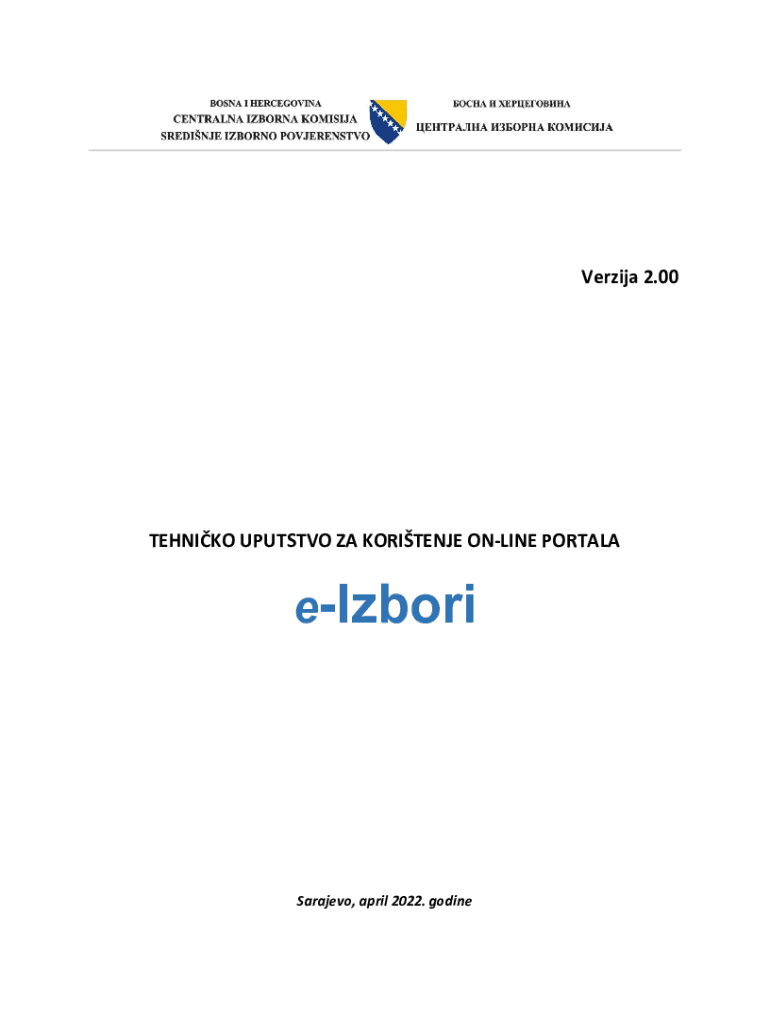 BOSNA I HERCEGOVINA
CENTRALNA IZBORNA KOMISIJA
SREDIŠNJE IZBORNO POVJERENSTVO

БОСНА И ХЕРЦЕГОВИНА
ЦЕНТРАЛНА ИЗБОРНА КОМИСИЈА

Verzija 2.00

TEHNIČKO UPUTSTVO ZA KORIŠTENJE ON-LINE PORTALA

e-Izbori

Sarajevo, april 2022. godine